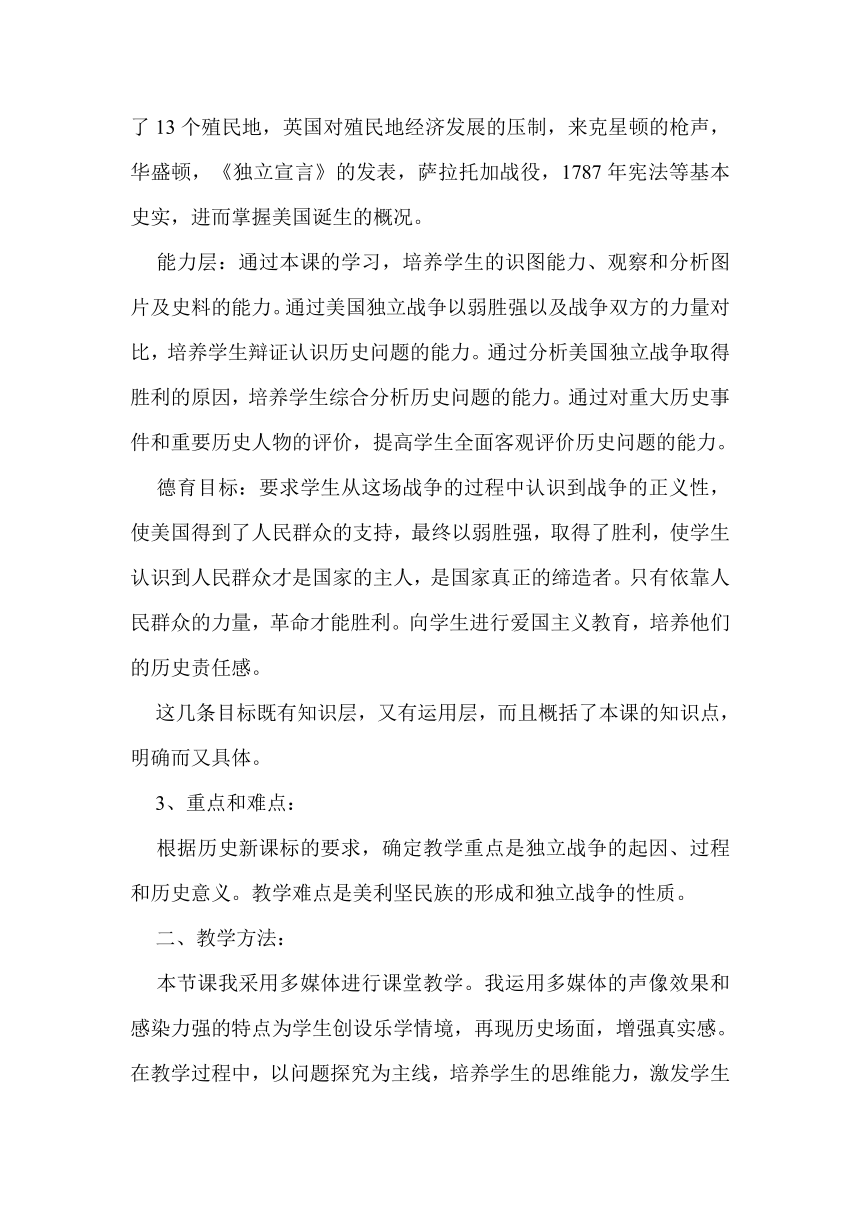 了 13 个殖民地，英国对殖民地经济发展的压制，来克星顿的枪声，华盛顿，《独立宣言》的发表，萨拉托加战役，1787 年宪法等基本史实，进而掌握美国诞生的概况。

能力层：通过本课的学习，培养学生的识图能力、观察和分析图片及史料的能力。通过美国独立战争以弱胜强以及战争双方的力量对比，培养学生辩证认识历史问题的能力。通过分析美国独立战争取得胜利的原因，培养学生综合分析历史问题的能力。通过对重大历史事件和重要历史人物的评价，提高学生全面客观评价历史问题的能力。

德育目标：要求学生从这场战争的过程中认识到战争的正义性，使美国得到了人民群众的支持，最终以弱胜强，取得了胜利，使学生认识到人民群众才是国家的主人，是国家真正的缔造者。只有依靠人民群众的力量，革命才能胜利。向学生进行爱国主义教育，培养他们的历史责任感。

这几条目标既有知识层，又有运用层，而且概括了本课的知识点，明确而又具体。

3、重点和难点：

根据历史新课标的要求，确定教学重点是独立战争的起因、过程和历史意义。教学难点是美利坚民族的形成和独立战争的性质。

二、教学方法：

本节课我采用多媒体进行课堂教学。我运用多媒体的声像效果和感染力强的特点为学生创设乐学情境，再现历史场面，增强真实感。在教学过程中，以问题探究为主线，培养学生的思维能力，激发学生